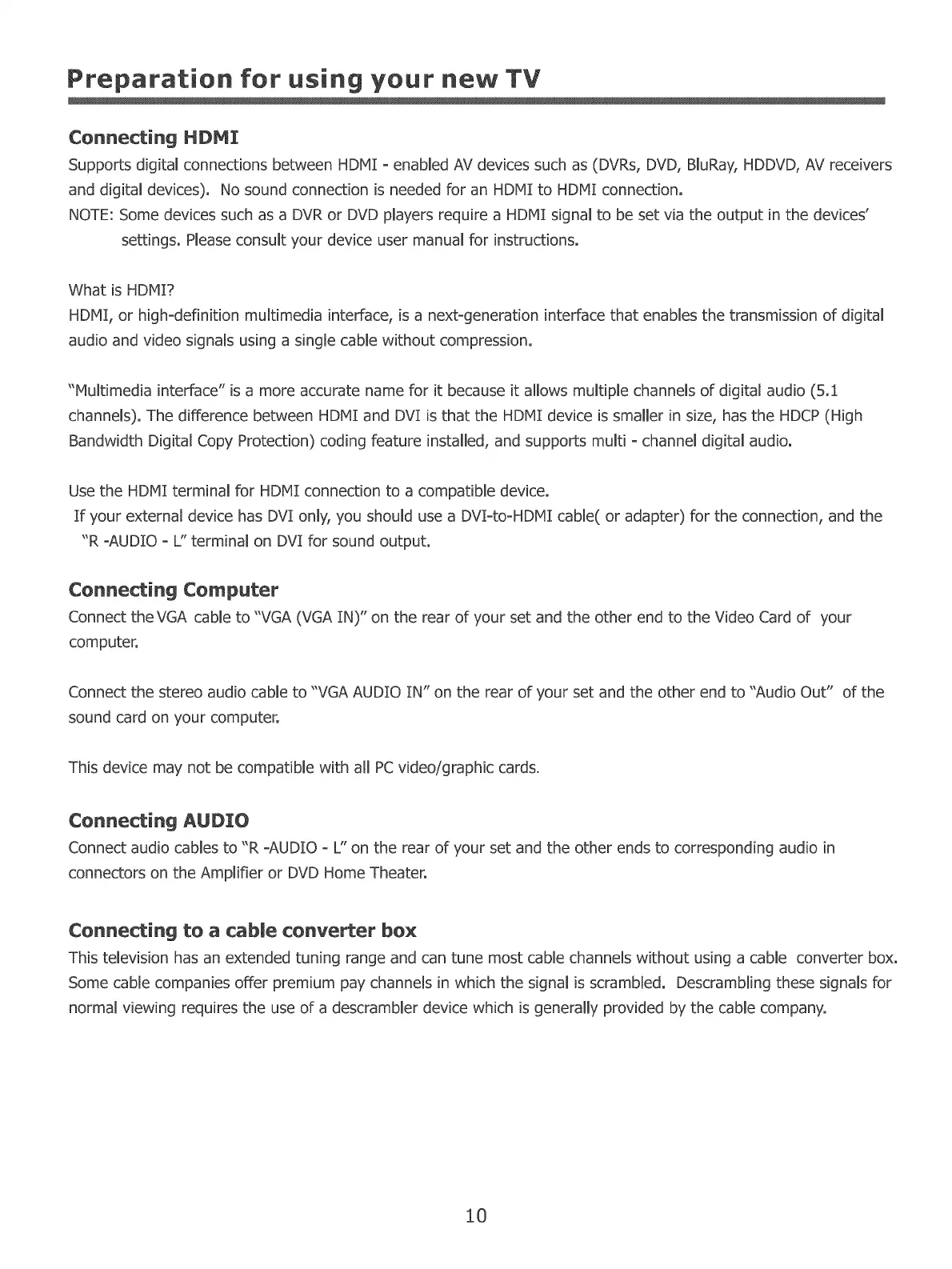 Preparation for using your new TV

Connecting HDMI

Supports digital connections between HDMI - enabled AV devices such as (DVRs, DVD, BluRay, HDDVD, AV receivers and digital devices). No sound connection is needed for an HDMI to HDMI connection.

NOTE: Some devices such as a DVR or DVD players require a HDMI signal to be set via the output in the devices' settings. Please consult your device user manual for instructions.

What is HDMI?

HDMI, or high-definition multimedia interface, is a next-generation interface that enables the transmission of digital audio and video signals using a single cable without compression.

"Multimedia interface" is a more accurate name for it because it allows multiple channels of digital audio (5.1 channels). The difference between HDMI and DVI is that the HDMI device is smaller in size, has the HDCP (High Bandwidth Digital Copy Protection) coding feature installed, and supports multi - channel digital audio.

Use the HDMI terminal for HDMI connection to a compatible device.

If your external device has DVI only, you should use a DVI-to-HDMI cable( or adapter) for the connection, and the "R -AUDIO - L" terminal on DVI for sound output.

Connecting Computer

Connect the VGA cable to "VGA (VGA IN)" on the rear of your set and the other end to the Video Card of your computer.

Connect the stereo audio cable to "VGA AUDIO IN" on the rear of your set and the other end to "Audio Out" of the sound card on your computer.

This device may not be compatible with all PC video/graphic cards.

Connecting AUDIO

Connect audio cables to "R -AUDIO - L" on the rear of your set and the other ends to corresponding audio in connectors on the Amplifier or DVD Home Theater.

Connecting to a cable converter box

This television has an extended tuning range and can tune most cable channels without using a cable converter box. Some cable companies offer premium pay channels in which the signal is scrambled. Descrambling these signals for normal viewing requires the use of a descrambler device which is generally provided by the cable company.

10